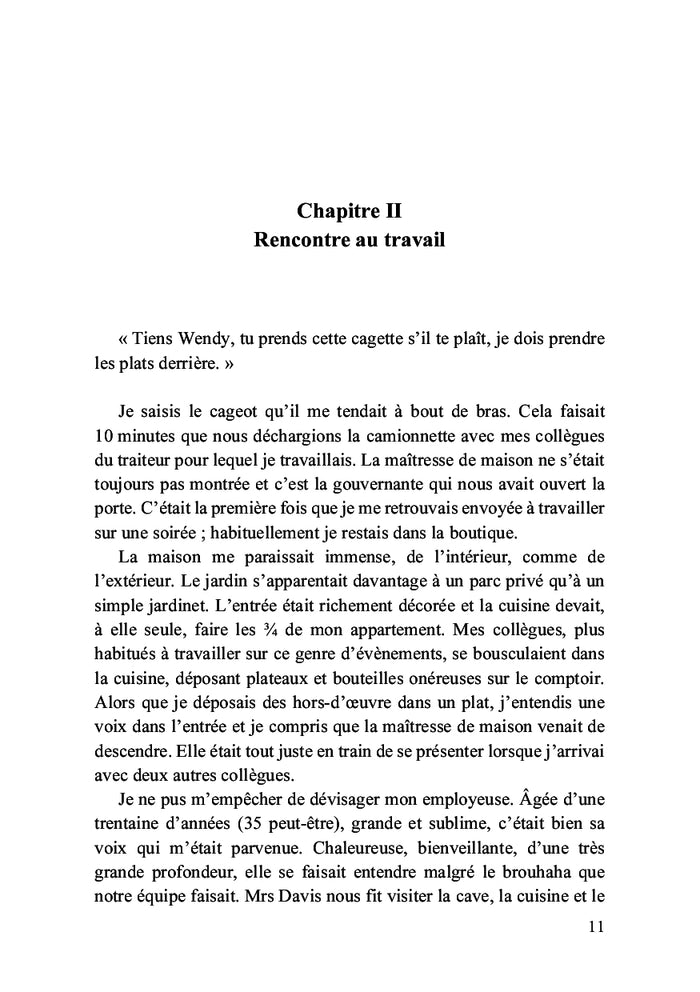 Chapitre II
Rencontre au travail

« Tiens Wendy, tu prends cette cagette s'il te plaît, je dois prendre les plats derrière. »

Je saisis le cageot qu'il me tendait à bout de bras. Cela faisait 10 minutes que nous déchargions la camionnette avec mes collègues du traiteur pour lequel je travaillais. La maîtresse de maison ne s'était toujours pas montrée et c'est la gouvernante qui nous avait ouvert la porte. C'était la première fois que je me retrouvais envoyée à travailler sur une soirée ; habituellement je restais dans la boutique.

La maison me paraissait immense, de l'intérieur, comme de l'extérieur. Le jardin s'apparentait davantage à un parc privé qu'à un simple jardinet. L'entrée était richement décorée et la cuisine devait, à elle seule, faire les ¾ de mon appartement. Mes collègues, plus habitués à travailler sur ce genre d'évènements, se bousculaient dans la cuisine, déposant plateaux et bouteilles onéreuses sur le comptoir. Alors que je déposais des hors-d'œuvre dans un plat, j'entendis une voix dans l'entrée et je compris que la maîtresse de maison venait de descendre. Elle était tout juste en train de se présenter lorsque j'arrivai avec deux autres collègues.

Je ne pus m'empêcher de dévisager mon employeuse. Âgée d'une trentaine d'années (35 peut-être), grande et sublime, c'était bien sa voix qui m'était parvenue. Chaleureuse, bienveillante, d'une très grande profondeur, elle se faisait entendre malgré le brouhaha que notre équipe faisait. Mrs Davis nous fit visiter la cave, la cuisine et le

11